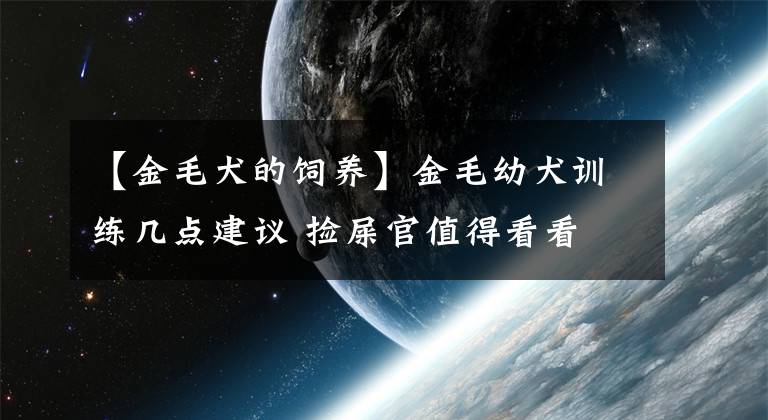 【金毛犬的饲养】金毛幼犬训练几点建议 捡屎官值得看看